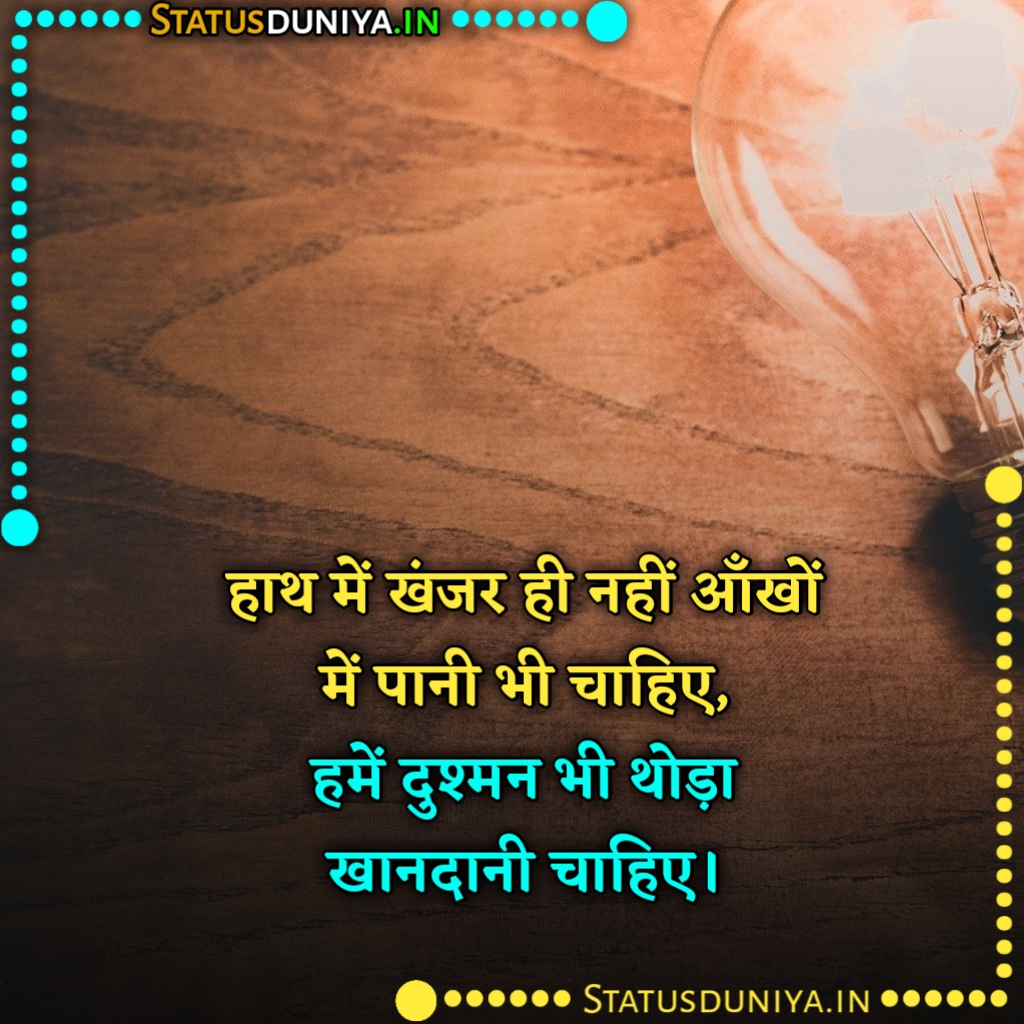 STATUSDUNIYA.IN

हाथ में खंजर ही नहीं आँखों में पानी भी चाहिए,
हमें दुश्मन भी थोड़ा खानदानी चाहिए।

STATUSDUNIYA.IN